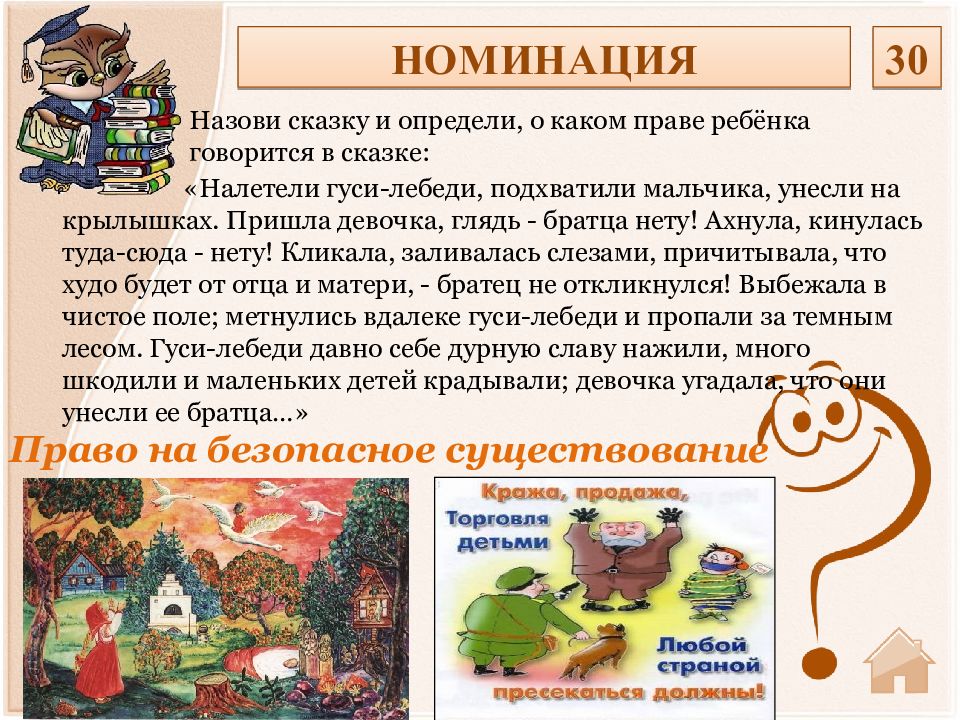 НОМИНАЦИЯ

30

Назови сказку и определи, о каком праве ребёнка говорится в сказке:

«Налетели гуси-лебеди, подхватили мальчика, унесли на крылышках. Пришла девочка, глядь - братца нету! Ахнула, кинулась туда-сюда - нету! Кликала, заливалась слезами, причитывала, что худо будет от отца и матери, - братец не откликнулся! Выбежала в чистое поле; метнулись вдалеке гуси-лебеди и пропали за темным лесом. Гуси-лебеди давно себе дурную славу нажили, много шкодили и маленьких детей крадывали; девочка угадала, что они унесли ее братца...»

Право на безопасное существование

Кража, продажа, Торговля детьми

Любой страной пресекаться должны!